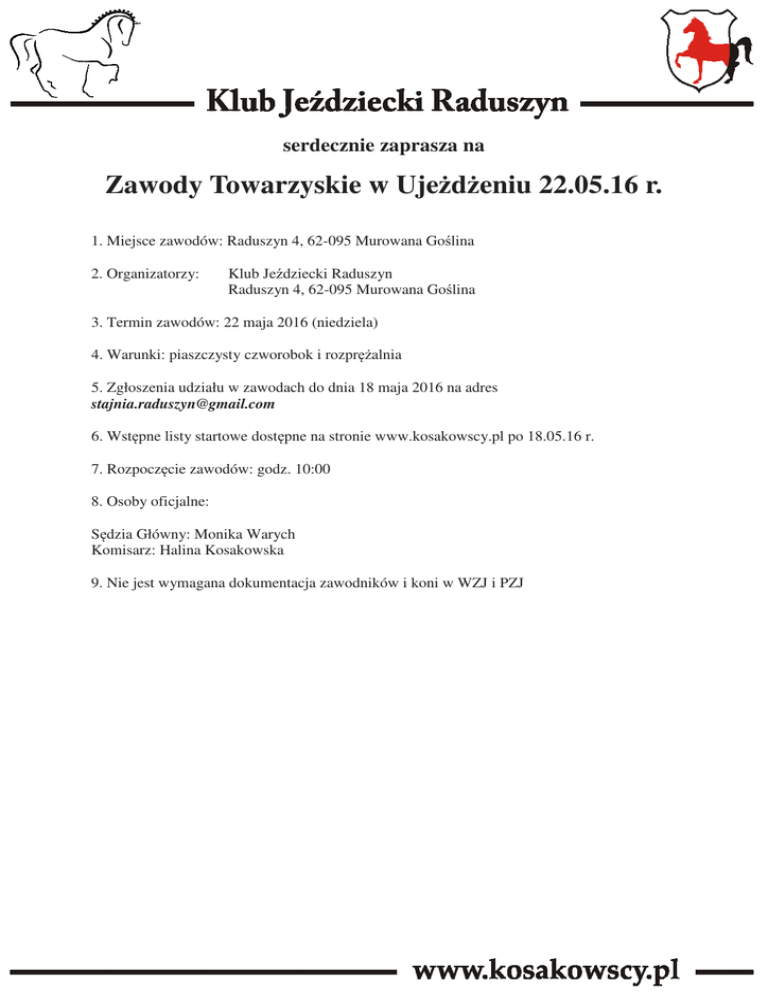 Klub Jeździecki Raduszyn

serdecznie zaprasza na

Zawody Towarzyskie w Ujeżdżeniu 22.05.16 r.

1. Miejsce zawodów: Raduszyn 4, 62-095 Murowana Goślina

2. Organizatorzy: Klub Jeździecki Raduszyn
Raduszyn 4, 62-095 Murowana Goślina

3. Termin zawodów: 22 maja 2016 (niedziela)

4. Warunki: piaszczysty czworobok i rozprężalnia

5. Zgłoszenia udziału w zawodach do dnia 18 maja 2016 na adres
stajnia.raduszyn@gmail.com

6. Wstępne listy startowe dostępne na stronie www.kosakowscy.pl po 18.05.16 r.

7. Rozpoczęcie zawodów: godz. 10:00

8. Osoby oficjalne:

Sędzia Główny: Monika Warych
Komisarz: Halina Kosakowska

9. Nie jest wymagana dokumentacja zawodników i koni w WZJ i PZJ

www.kosakowscy.pl